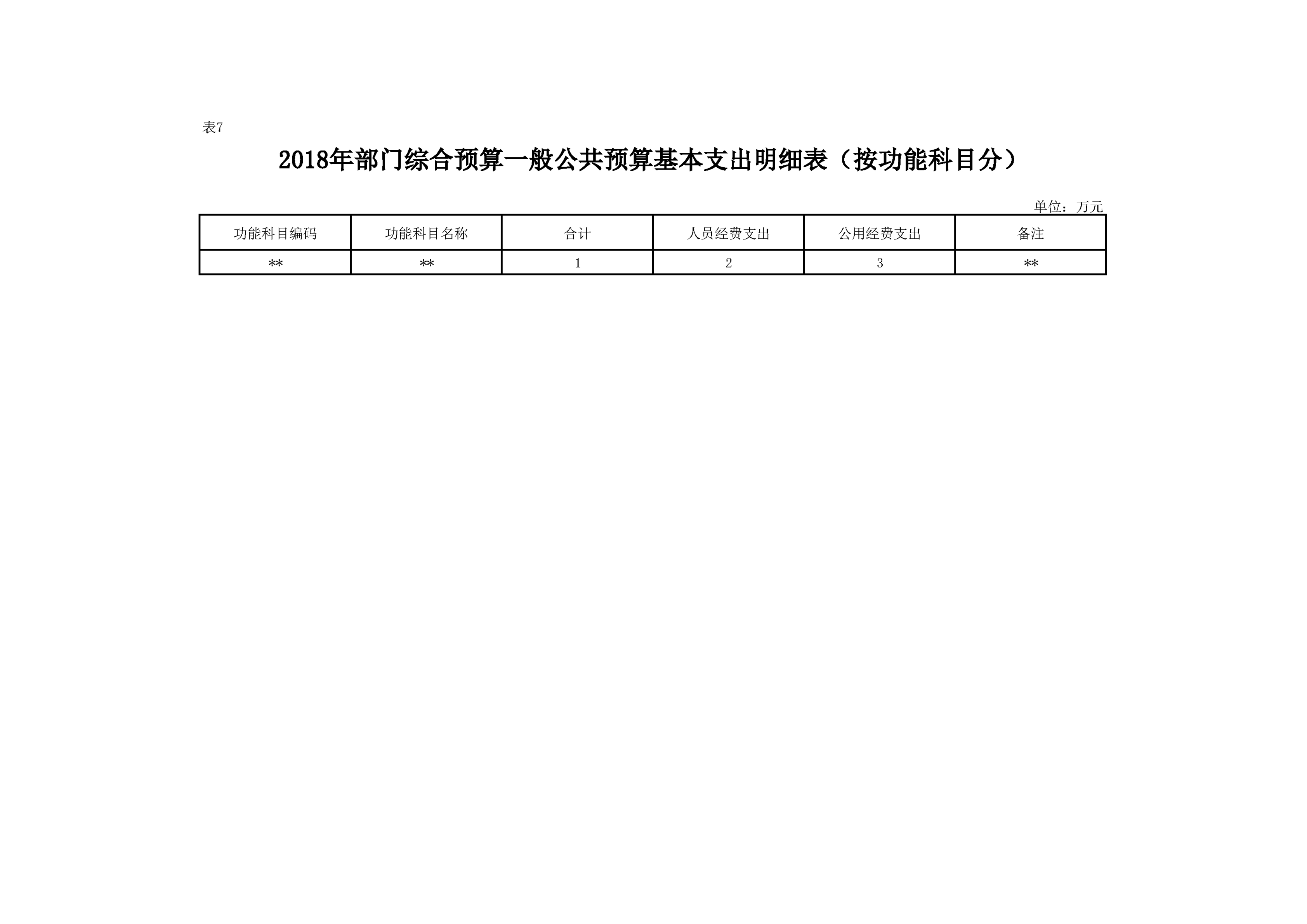 表7

2018年部门综合预算一般公共预算基本支出明细表（按功能科目分）

单位：万元

| 功能科目编码 | 功能科目名称 | 合计 | 人员经费支出 | 公用经费支出 | 备注 |
|---|---|---|---|---|---|
| ** | ** | 1 | 2 | 3 | ** |